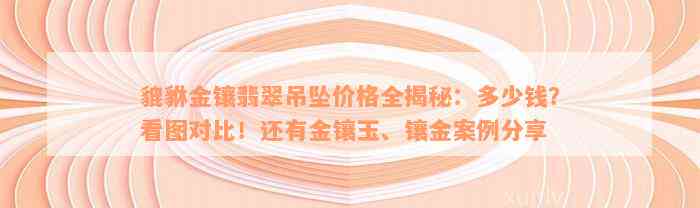 貔貅金镶翡翠吊坠价格全揭秘：多少钱？看图对比！还有金镶玉、镶金案例分享